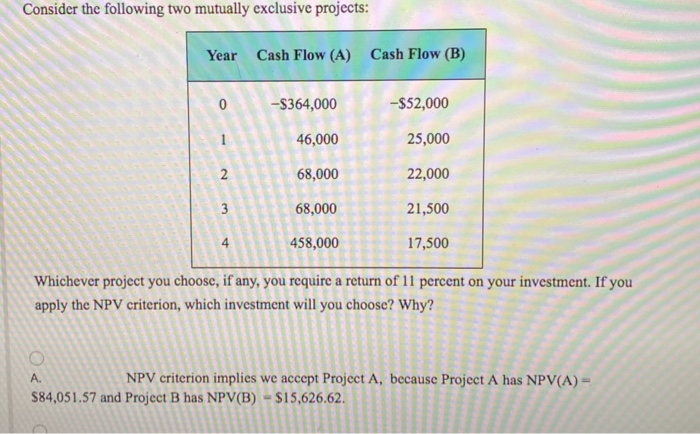 Consider the following two mutually exclusive projects:

| Year | Cash Flow (A) | Cash Flow (B) |
|---|---|---|
| 0 | -$364,000 | -$52,000 |
| 1 | 46,000 | 25,000 |
| 2 | 68,000 | 22,000 |
| 3 | 68,000 | 21,500 |
| 4 | 458,000 | 17,500 |

Whichever project you choose, if any, you require a return of 11 percent on your investment. If you apply the NPV criterion, which investment will you choose? Why?

A. NPV criterion implies we accept Project A, because Project A has NPV(A) = $84,051.57 and Project B has NPV(B) = $15,626.62.